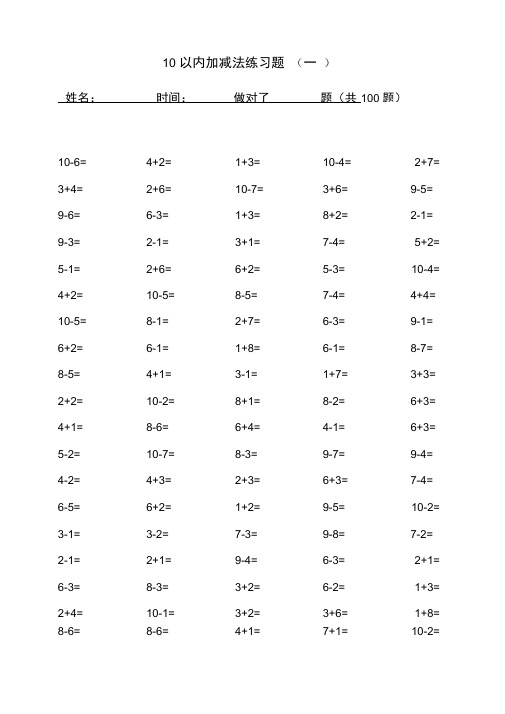 10 以内加减法练习题 （一 ）

姓名： 时间： 做对了 题（共 100 题）

| | | | | |
|---|---|---|---|---|
| 10-6= | 4+2= | 1+3= | 10-4= | 2+7= |
| 3+4= | 2+6= | 10-7= | 3+6= | 9-5= |
| 9-6= | 6-3= | 1+3= | 8+2= | 2-1= |
| 9-3= | 2-1= | 3+1= | 7-4= | 5+2= |
| 5-1= | 2+6= | 6+2= | 5-3= | 10-4= |
| 4+2= | 10-5= | 8-5= | 7-4= | 4+4= |
| 10-5= | 8-1= | 2+7= | 6-3= | 9-1= |
| 6+2= | 6-1= | 1+8= | 6-1= | 8-7= |
| 8-5= | 4+1= | 3-1= | 1+7= | 3+3= |
| 2+2= | 10-2= | 8+1= | 8-2= | 6+3= |
| 4+1= | 8-6= | 6+4= | 4-1= | 6+3= |
| 5-2= | 10-7= | 8-3= | 9-7= | 9-4= |
| 4-2= | 4+3= | 2+3= | 6+3= | 7-4= |
| 6-5= | 6+2= | 1+2= | 9-5= | 10-2= |
| 3-1= | 3-2= | 7-3= | 9-8= | 7-2= |
| 2-1= | 2+1= | 9-4= | 6-3= | 2+1= |
| 6-3= | 8-3= | 3+2= | 6-2= | 1+3= |
| 2+4= | 10-1= | 3+2= | 3+6= | 1+8= |
| 8-6= | 8-6= | 4+1= | 7+1= | 10-2= |